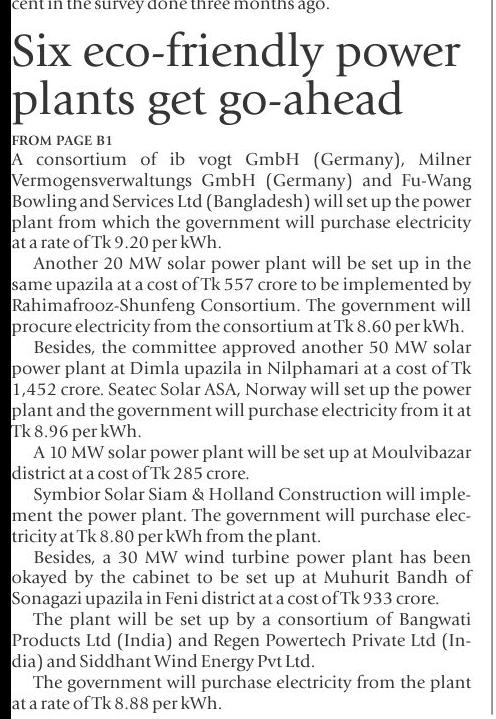 cent in the survey done three months ago.

Six eco-friendly power plants get go-ahead

FROM PAGE B1
A consortium of ib vogt GmbH (Germany), Milner Vermogensverwaltungs GmbH (Germany) and Fu-Wang Bowling and Services Ltd (Bangladesh) will set up the power plant from which the government will purchase electricity at a rate of Tk 9.20 per kWh.

Another 20 MW solar power plant will be set up in the same upazila at a cost of Tk 557 crore to be implemented by Rahimafrooz-Shunfeng Consortium. The government will procure electricity from the consortium at Tk 8.60 per kWh.

Besides, the committee approved another 50 MW solar power plant at Dimla upazila in Nilphamari at a cost of Tk 1,452 crore. Seatec Solar ASA, Norway will set up the power plant and the government will purchase electricity from it at Tk 8.96 per kWh.

A 10 MW solar power plant will be set up at Moulvibazar district at a cost of Tk 285 crore.

Symbior Solar Siam & Holland Construction will implement the power plant. The government will purchase electricity at Tk 8.80 per kWh from the plant.

Besides, a 30 MW wind turbine power plant has been okayed by the cabinet to be set up at Muhurit Bandh of Sonagazi upazila in Feni district at a cost of Tk 933 crore.

The plant will be set up by a consortium of Bangwati Products Ltd (India) and Regen Powertech Private Ltd (India) and Siddhant Wind Energy Pvt Ltd.

The government will purchase electricity from the plant at a rate of Tk 8.88 per kWh.